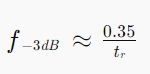 $f_{-3dB} \approx \frac{0.35}{t_r}$